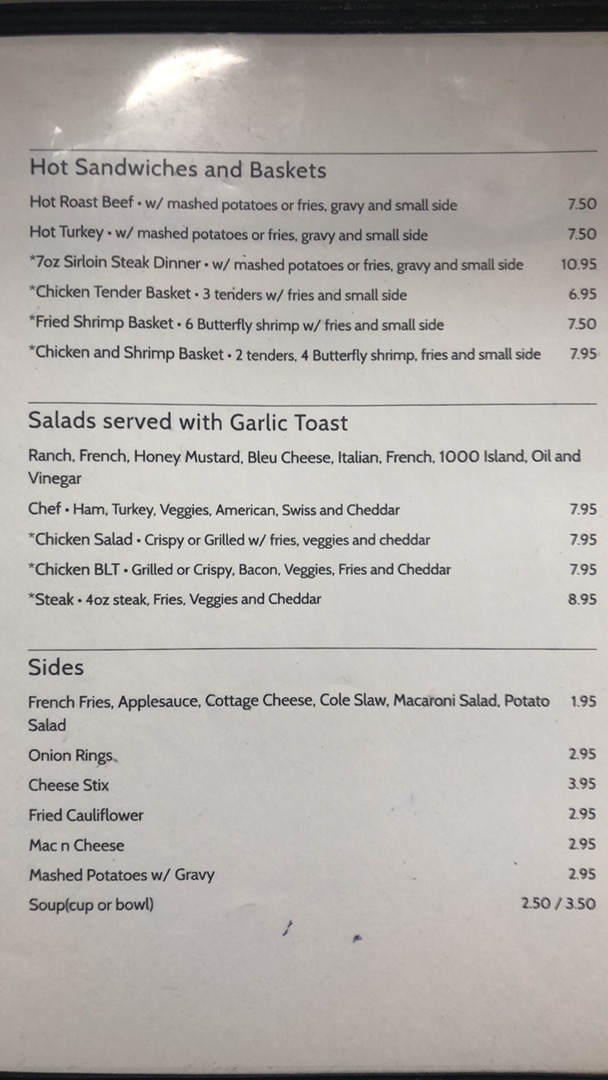 Hot Sandwiches and Baskets

Hot Roast Beef • w/ mashed potatoes or fries, gravy and small side 7.50

Hot Turkey • w/ mashed potatoes or fries, gravy and small side 7.50

*7oz Sirloin Steak Dinner • w/ mashed potatoes or fries, gravy and small side 10.95

*Chicken Tender Basket • 3 tenders w/ fries and small side 6.95

*Fried Shrimp Basket • 6 Butterfly shrimp w/ fries and small side 7.50

*Chicken and Shrimp Basket • 2 tenders, 4 Butterfly shrimp, fries and small side 7.95

Salads served with Garlic Toast

Ranch, French, Honey Mustard, Bleu Cheese, Italian, French, 1000 Island, Oil and Vinegar

Chef • Ham, Turkey, Veggies, American, Swiss and Cheddar 7.95

*Chicken Salad • Crispy or Grilled w/ fries, veggies and cheddar 7.95

*Chicken BLT • Grilled or Crispy, Bacon, Veggies, Fries and Cheddar 7.95

*Steak • 4oz steak, Fries, Veggies and Cheddar 8.95

Sides

French Fries, Applesauce, Cottage Cheese, Cole Slaw, Macaroni Salad, Potato Salad 1.95

Onion Rings 2.95

Cheese Stix 3.95

Fried Cauliflower 2.95

Mac n Cheese 2.95

Mashed Potatoes w/ Gravy 2.95

Soup(cup or bowl) 2.50 / 3.50